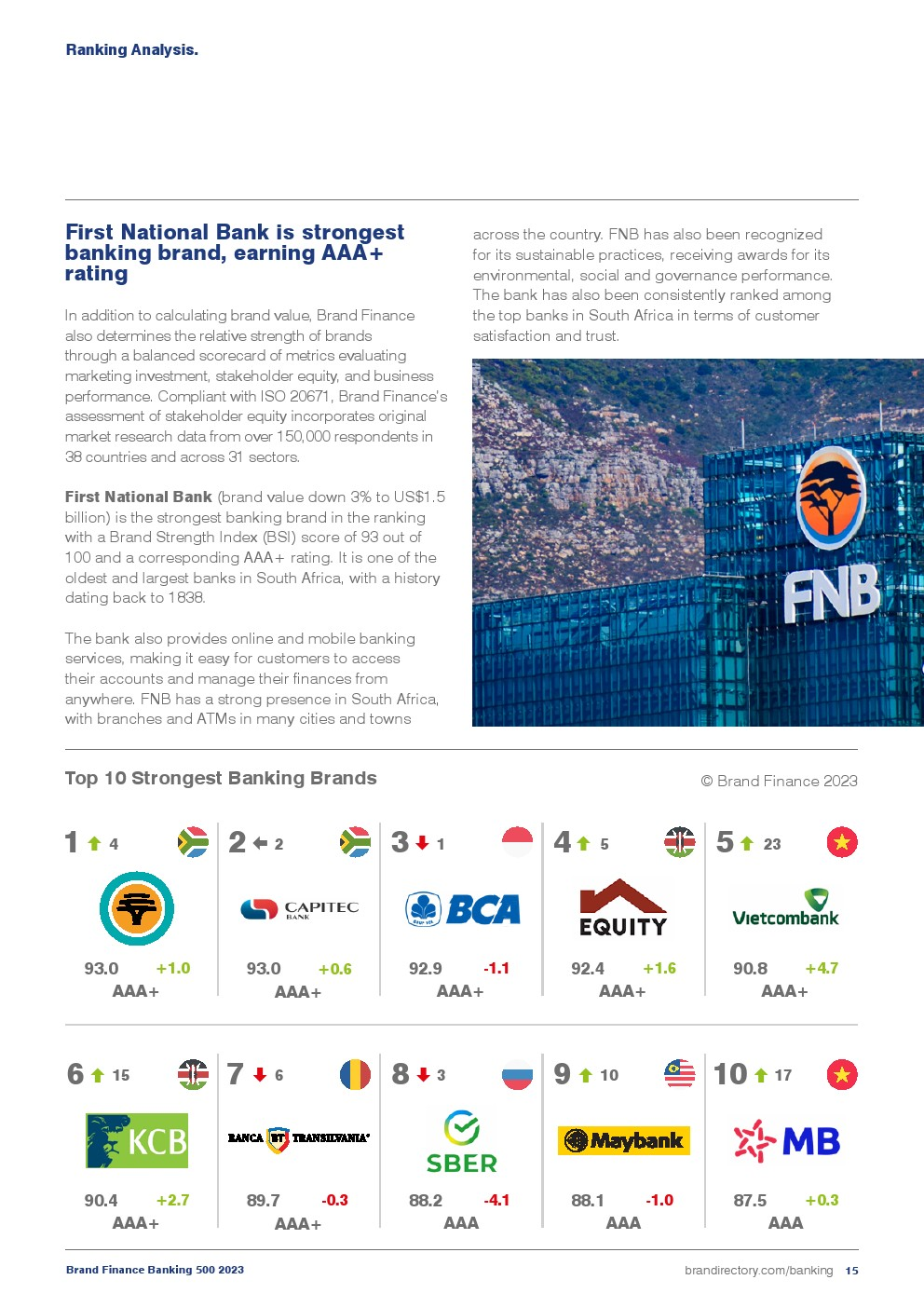 Ranking Analysis.

First National Bank is strongest banking brand, earning AAA+ rating

In addition to calculating brand value, Brand Finance also determines the relative strength of brands through a balanced scorecard of metrics evaluating marketing investment, stakeholder equity, and business performance. Compliant with ISO 20671, Brand Finance's assessment of stakeholder equity incorporates original market research data from over 150,000 respondents in 38 countries and across 31 sectors.

First National Bank (brand value down 3% to US$1.5 billion) is the strongest banking brand in the ranking with a Brand Strength Index (BSI) score of 93 out of 100 and a corresponding AAA+ rating. It is one of the oldest and largest banks in South Africa, with a history dating back to 1838.

The bank also provides online and mobile banking services, making it easy for customers to access their accounts and manage their finances from anywhere. FNB has a strong presence in South Africa, with branches and ATMs in many cities and towns across the country. FNB has also been recognized for its sustainable practices, receiving awards for its environmental, social and governance performance. The bank has also been consistently ranked among the top banks in South Africa in terms of customer satisfaction and trust.

FNB

Top 10 Strongest Banking Brands

© Brand Finance 2023

1 4
93.0 +1.0
AAA+

2 2
CAPITEC BANK
93.0 +0.6
AAA+

3 1
BCA
92.9 -1.1
AAA+

4 5
EQUITY
92.4 +1.6
AAA+

5 23
Vietcombank
90.8 +4.7
AAA+

6 15
KCB
90.4 +2.7
AAA+

7 6
BANCA BT TRANSILVANIA
89.7 -0.3
AAA+

8 3
SBER
88.2 -4.1
AAA

9 10
Maybank
88.1 -1.0
AAA

10 17
MB
87.5 +0.3
AAA

Brand Finance Banking 500 2023

brandirectory.com/banking 15